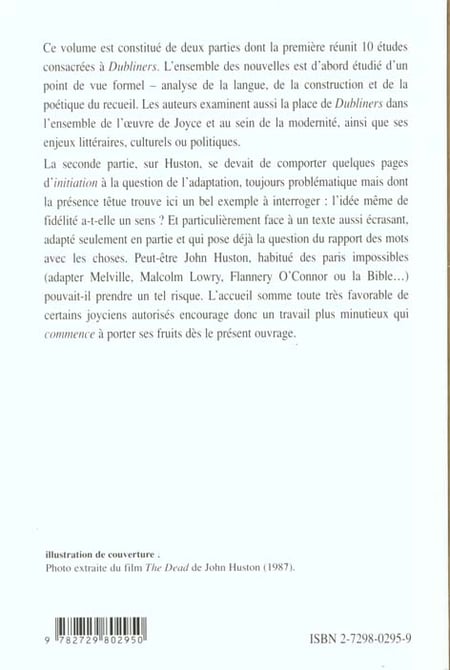 Ce volume est constitué de deux parties dont la première réunit 10 études consacrées à Dubliners. L'ensemble des nouvelles est d'abord étudié d'un point de vue formel – analyse de la langue, de la construction et de la poétique du recueil. Les auteurs examinent aussi la place de Dubliners dans l'ensemble de l'œuvre de Joyce et au sein de la modernité, ainsi que ses enjeux littéraires, culturels ou politiques.

La seconde partie, sur Huston, se devait de comporter quelques pages d'initiation à la question de l'adaptation, toujours problématique mais dont la présence têtue trouve ici un bel exemple à interroger : l'idée même de fidélité a-t-elle un sens ? Et particulièrement face à un texte aussi écrasant, adapté seulement en partie et qui pose déjà la question du rapport des mots avec les choses. Peut-être John Huston, habitué des paris impossibles (adapter Melville, Malcolm Lowry, Flannery O'Connor ou la Bible...) pouvait-il prendre un tel risque. L'accueil somme toute très favorable de certains joyciens autorisés encourage donc un travail plus minutieux qui commence à porter ses fruits dès le présent ouvrage.

illustration de couverture :
Photo extraite du film The Dead de John Huston (1987).

9 782729 802950

ISBN 2-7298-0295-9